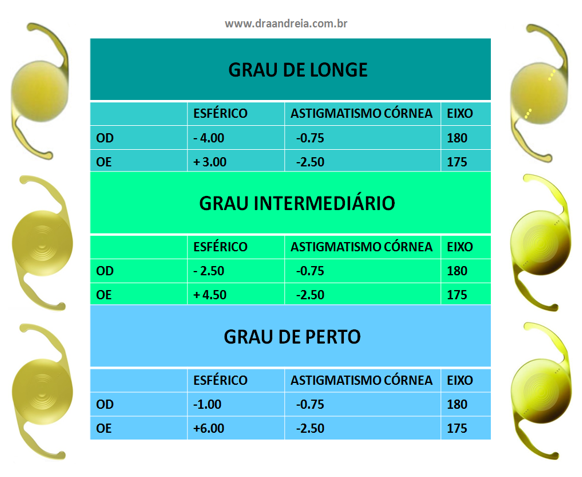 www.draandreia.com.br

GRAU DE LONGE

| | ESFÉRICO | ASTIGMATISMO CÓRNEA | EIXO |
|---|---|---|---|
| OD | - 4.00 | -0.75 | 180 |
| OE | + 3.00 | -2.50 | 175 |

GRAU INTERMEDIÁRIO

| | ESFÉRICO | ASTIGMATISMO CÓRNEA | EIXO |
|---|---|---|---|
| OD | - 2.50 | -0.75 | 180 |
| OE | + 4.50 | -2.50 | 175 |

GRAU DE PERTO

| | ESFÉRICO | ASTIGMATISMO CÓRNEA | EIXO |
|---|---|---|---|
| OD | -1.00 | -0.75 | 180 |
| OE | +6.00 | -2.50 | 175 |